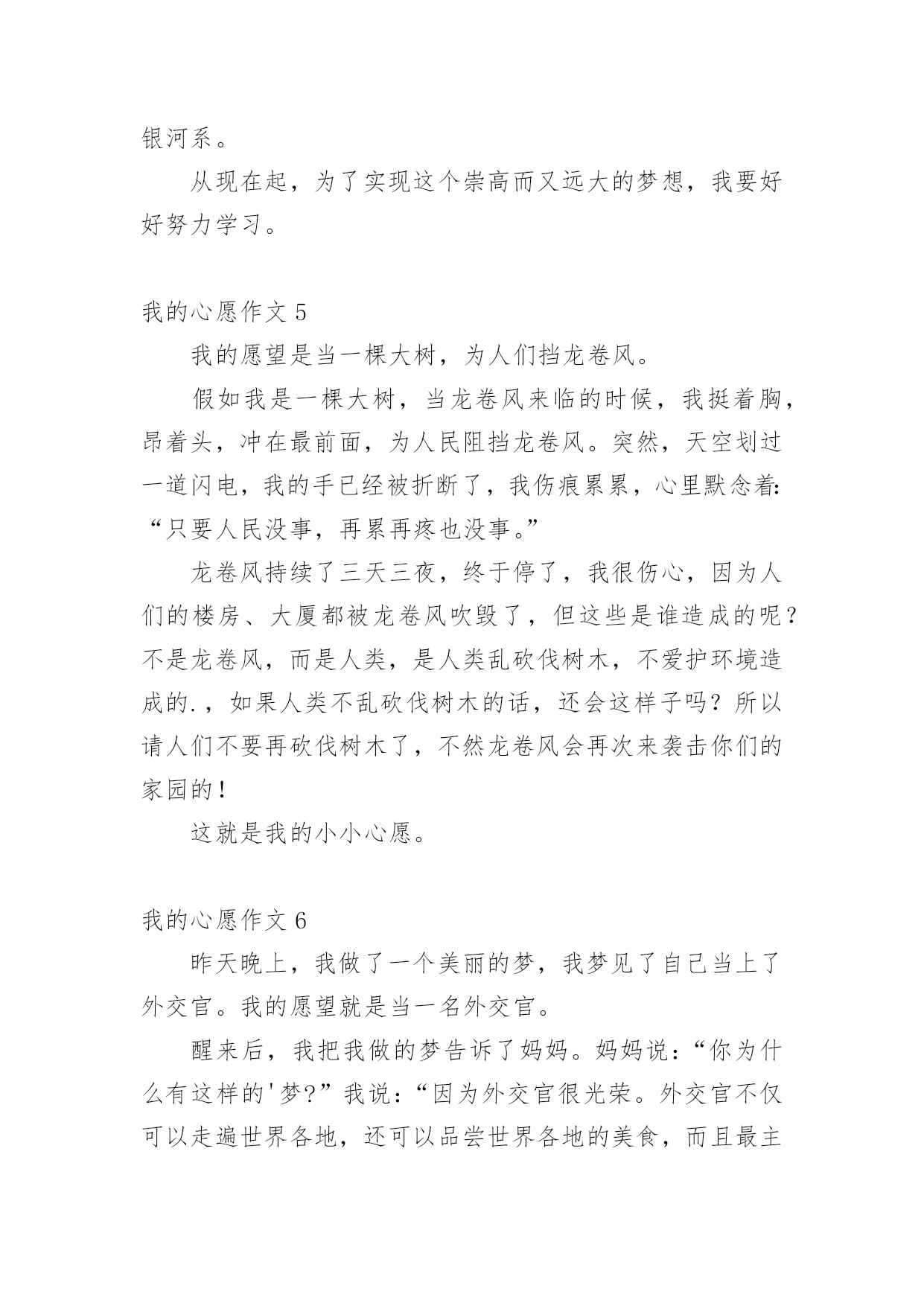 银河系。

从现在起，为了实现这个崇高而又远大的梦想，我要好好努力学习。

我的心愿作文 5

我的愿望是当一棵大树，为人们挡龙卷风。

假如我是一棵大树，当龙卷风来临的时候，我挺着胸，昂着头，冲在最前面，为人民阻挡龙卷风。突然，天空划过一道闪电，我的手已经被折断了，我伤痕累累，心里默念着:“只要人民没事，再累再疼也没事。”

龙卷风持续了三天三夜，终于停了，我很伤心，因为人们的楼房、大厦都被龙卷风吹毁了，但这些是谁造成的呢？不是龙卷风，而是人类，是人类乱砍伐树木，不爱护环境造成的.，如果人类不乱砍伐树木的话，还会这样子吗？所以请人们不要再砍伐树木了，不然龙卷风会再次来袭击你们的家园的！

这就是我的小小心愿。

我的心愿作文 6

昨天晚上，我做了一个美丽的梦，我梦见了自己当上了外交官。我的愿望就是当一名外交官。

醒来后，我把我做的梦告诉了妈妈。妈妈说：“你为什么有这样的'梦?”我说：“因为外交官很光荣。外交官不仅可以走遍世界各地，还可以品尝世界各地的美食，而且最主